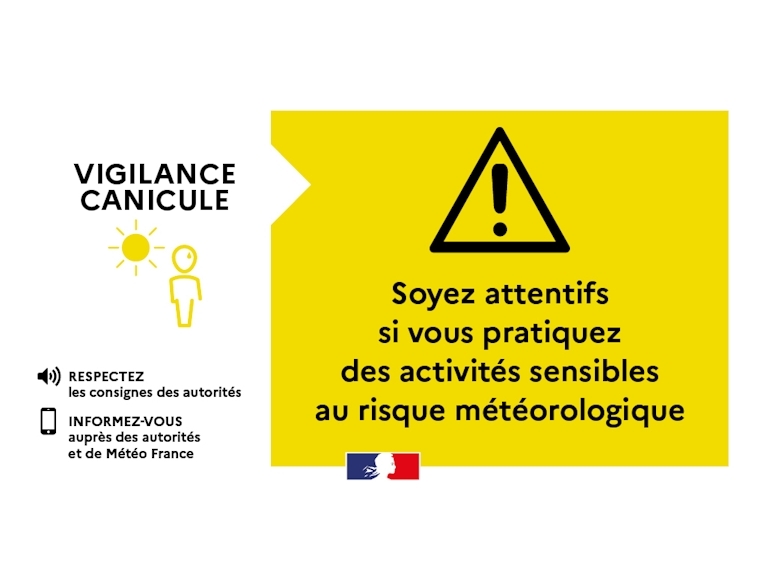 VIGILANCE CANICULE

RESPECTEZ
les consignes des autorités

INFORMEZ-VOUS
auprès des autorités
et de Météo France

Soyez attentifs
si vous pratiquez
des activités sensibles
au risque météorologique